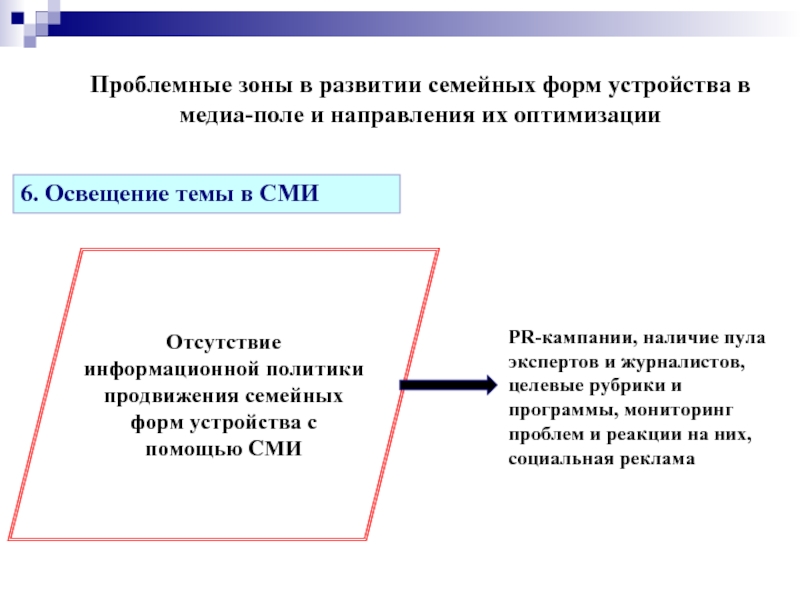 Проблемные зоны в развитии семейных форм устройства в медиа-поле и направления их оптимизации

6. Освещение темы в СМИ

Отсутствие информационной политики продвижения семейных форм устройства с помощью СМИ

PR-кампании, наличие пула экспертов и журналистов, целевые рубрики и программы, мониторинг проблем и реакции на них, социальная реклама